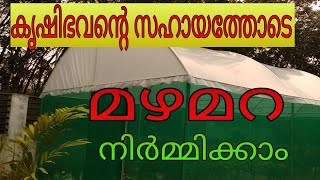 കൃഷിഭവന്റെ സഹായത്തോടെ

മഴമറ

നിർമ്മിക്കാം